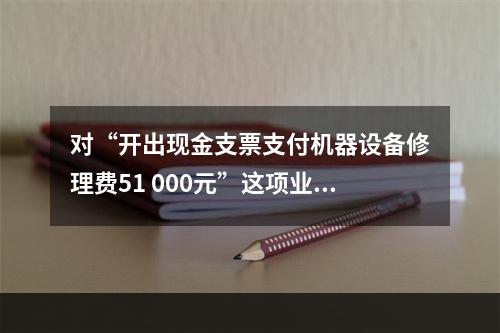 对“开出现金支票支付机器设备修理费51 000元”这项业...